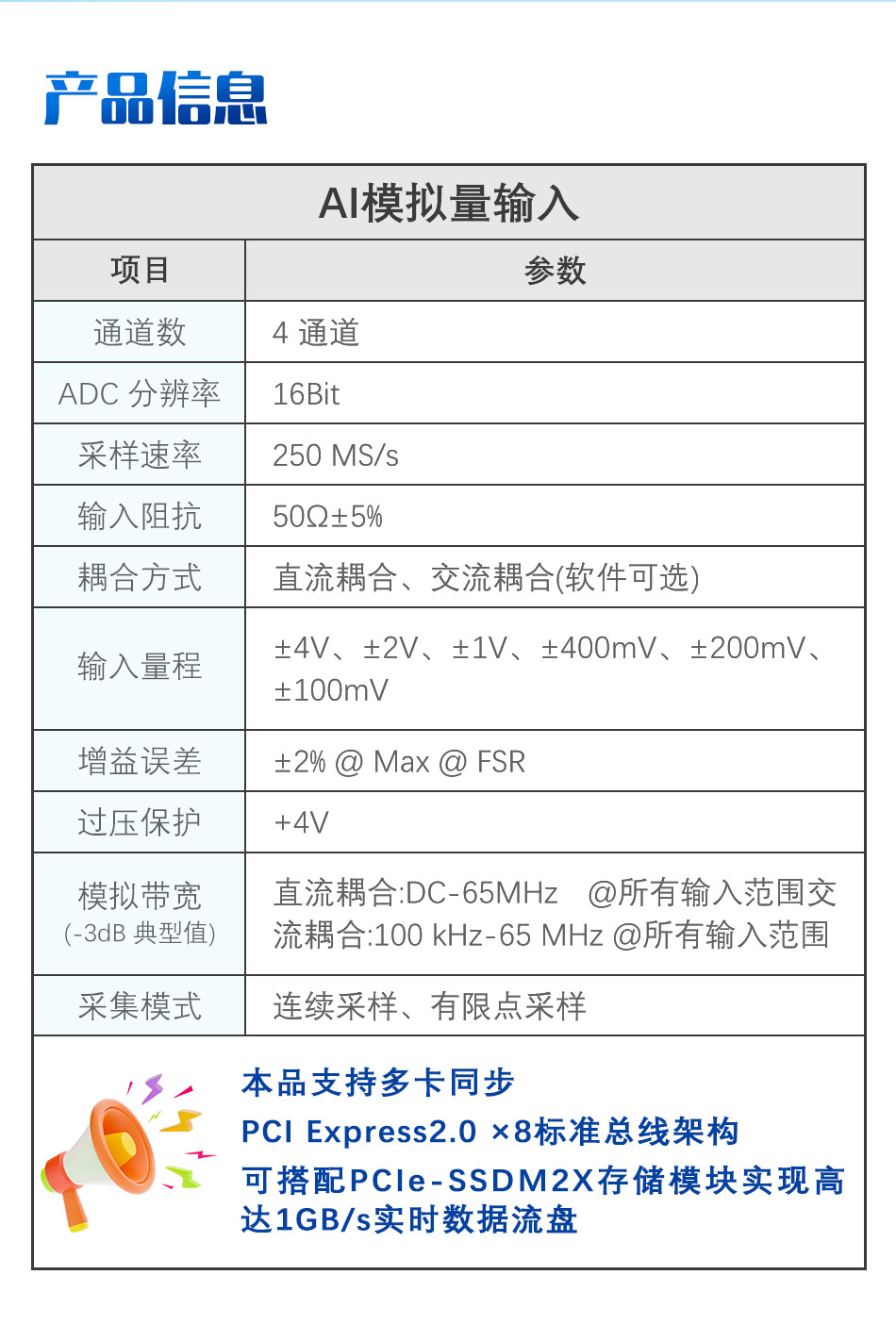 产品信息

| AI模拟量输入 | |
|---|---|
| 项目 | 参数 |
| 通道数 | 4 通道 |
| ADC 分辨率 | 16Bit |
| 采样速率 | 250 MS/s |
| 输入阻抗 | 50Ω±5% |
| 耦合方式 | 直流耦合、交流耦合(软件可选) |
| 输入量程 | ±4V、±2V、±1V、±400mV、±200mV、±100mV |
| 增益误差 | ±2% @ Max @ FSR |
| 过压保护 | +4V |
| 模拟带宽 (-3dB 典型值) | 直流耦合:DC-65MHz @所有输入范围交流耦合:100 kHz-65 MHz @所有输入范围 |
| 采集模式 | 连续采样、有限点采样 |

本品支持多卡同步
PCI Express2.0 ×8标准总线架构
可搭配PCIe-SSDM2X存储模块实现高达1GB/s实时数据流盘